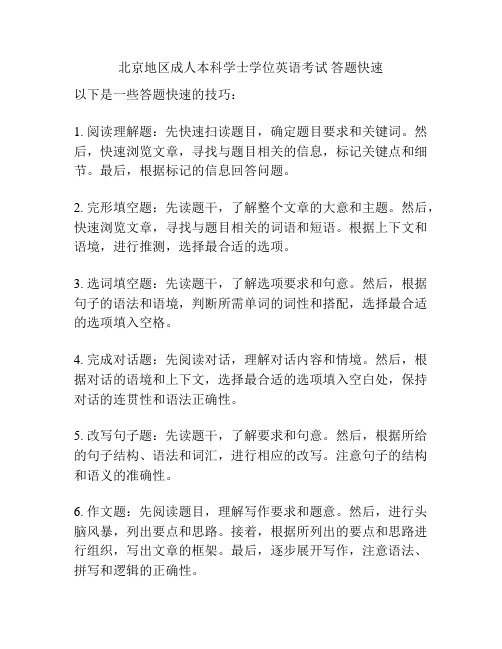 北京地区成人本科学士学位英语考试 答题快速

以下是一些答题快速的技巧：

1. 阅读理解题：先快速扫读题目，确定题目要求和关键词。然后，快速浏览文章，寻找与题目相关的信息，标记关键点和细节。最后，根据标记的信息回答问题。

2. 完形填空题：先读题干，了解整个文章的大意和主题。然后，快速浏览文章，寻找与题目相关的词语和短语。根据上下文和语境，进行推测，选择最合适的选项。

3. 选词填空题：先读题干，了解选项要求和句意。然后，根据句子的语法和语境，判断所需单词的词性和搭配，选择最合适的选项填入空格。

4. 完成对话题：先阅读对话，理解对话内容和情境。然后，根据对话的语境和上下文，选择最合适的选项填入空白处，保持对话的连贯性和语法正确性。

5. 改写句子题：先读题干，了解要求和句意。然后，根据所给的句子结构、语法和词汇，进行相应的改写。注意句子的结构和语义的准确性。

6. 作文题：先阅读题目，理解写作要求和题意。然后，进行头脑风暴，列出要点和思路。接着，根据所列出的要点和思路进行组织，写出文章的框架。最后，逐步展开写作，注意语法、拼写和逻辑的正确性。